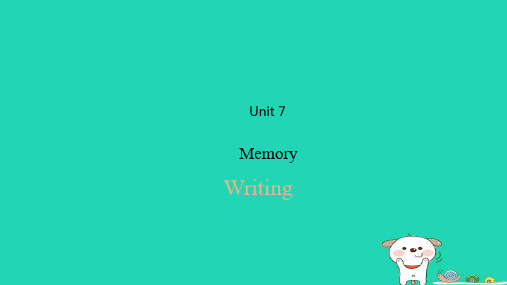 Unit 7

Memory

Writing